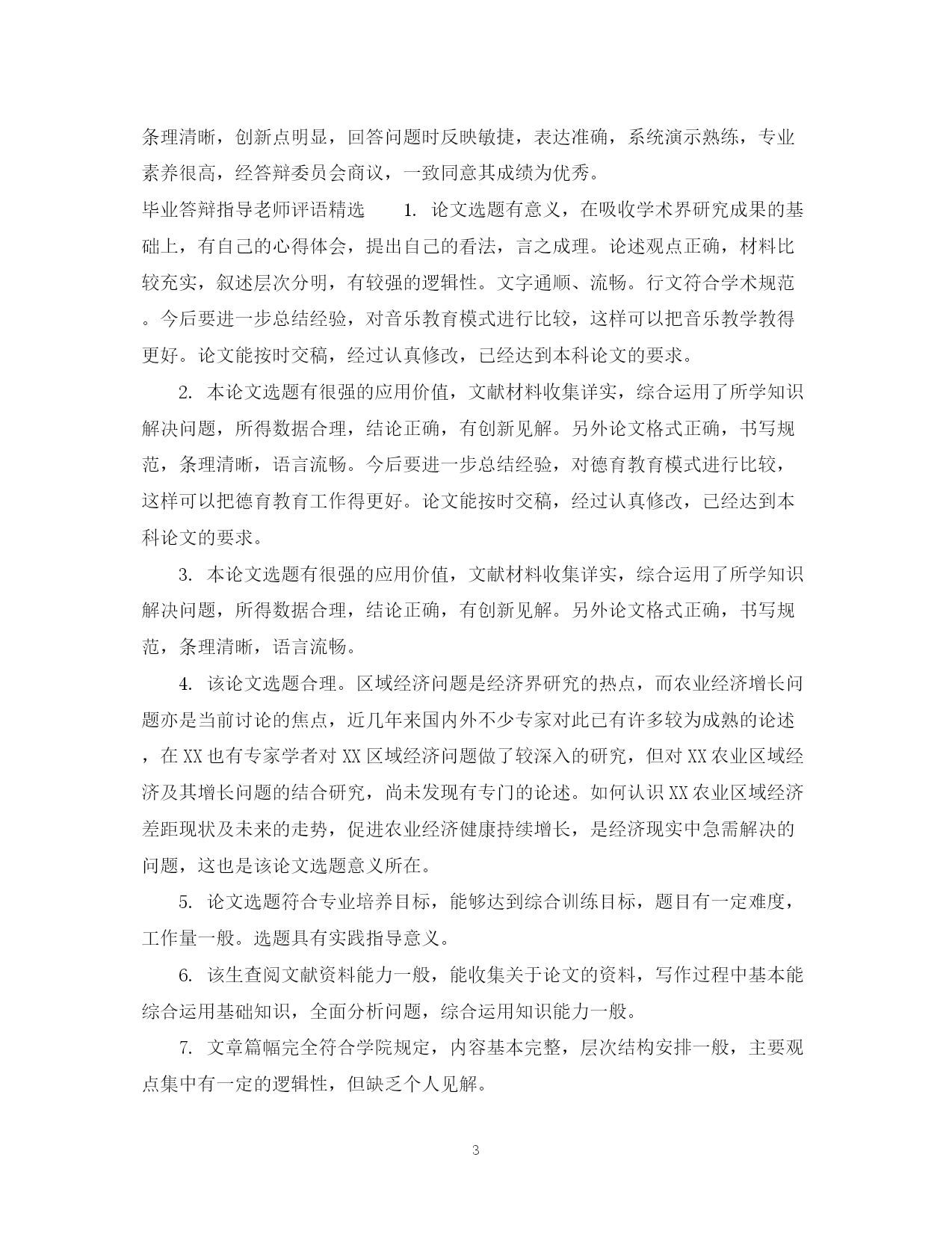 条理清晰，创新点明显，回答问题时反映敏捷，表达准确，系统演示熟练，专业素养很高，经答辩委员会商议，一致同意其成绩为优秀。

毕业答辩指导老师评语精选　　1. 论文选题有意义，在吸收学术界研究成果的基础上，有自己的心得体会，提出自己的看法，言之成理。论述观点正确，材料比较充实，叙述层次分明，有较强的逻辑性。文字通顺、流畅。行文符合学术规范。今后要进一步总结经验，对音乐教育模式进行比较，这样可以把音乐教学教得更好。论文能按时交稿，经过认真修改，已经达到本科论文的要求。

2. 本论文选题有很强的应用价值，文献材料收集详实，综合运用了所学知识解决问题，所得数据合理，结论正确，有创新见解。另外论文格式正确，书写规范，条理清晰，语言流畅。今后要进一步总结经验，对德育教育模式进行比较，这样可以把德育教育工作得更好。论文能按时交稿，经过认真修改，已经达到本科论文的要求。

3. 本论文选题有很强的应用价值，文献材料收集详实，综合运用了所学知识解决问题，所得数据合理，结论正确，有创新见解。另外论文格式正确，书写规范，条理清晰，语言流畅。

4. 该论文选题合理。区域经济问题是经济界研究的热点，而农业经济增长问题亦是当前讨论的焦点，近几年来国内外不少专家对此已有许多较为成熟的论述，在XX也有专家学者对XX区域经济问题做了较深入的研究，但对XX农业区域经济及其增长问题的结合研究，尚未发现有专门的论述。如何认识XX农业区域经济差距现状及未来的走势，促进农业经济健康持续增长，是经济现实中急需解决的问题，这也是该论文选题意义所在。

5. 论文选题符合专业培养目标，能够达到综合训练目标，题目有一定难度，工作量一般。选题具有实践指导意义。

6. 该生查阅文献资料能力一般，能收集关于论文的资料，写作过程中基本能综合运用基础知识，全面分析问题，综合运用知识能力一般。

7. 文章篇幅完全符合学院规定，内容基本完整，层次结构安排一般，主要观点集中有一定的逻辑性，但缺乏个人见解。

3